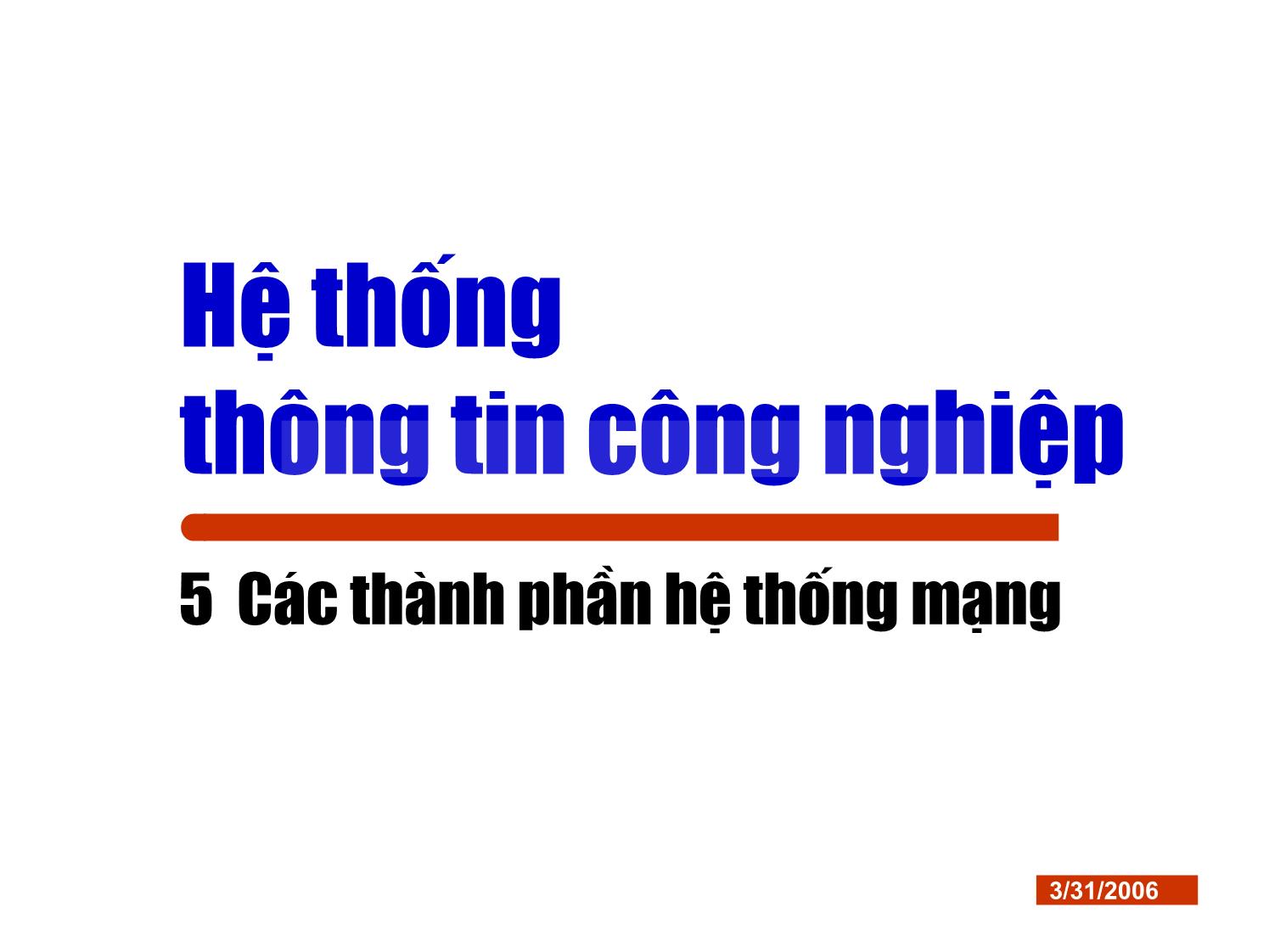 Hệ thống
thông tin công nghiệp

5 Các thành phần hệ thống mạng

3/31/2006